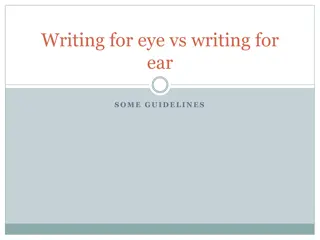 Writing for eye vs writing for ear

SOME GUIDELINES